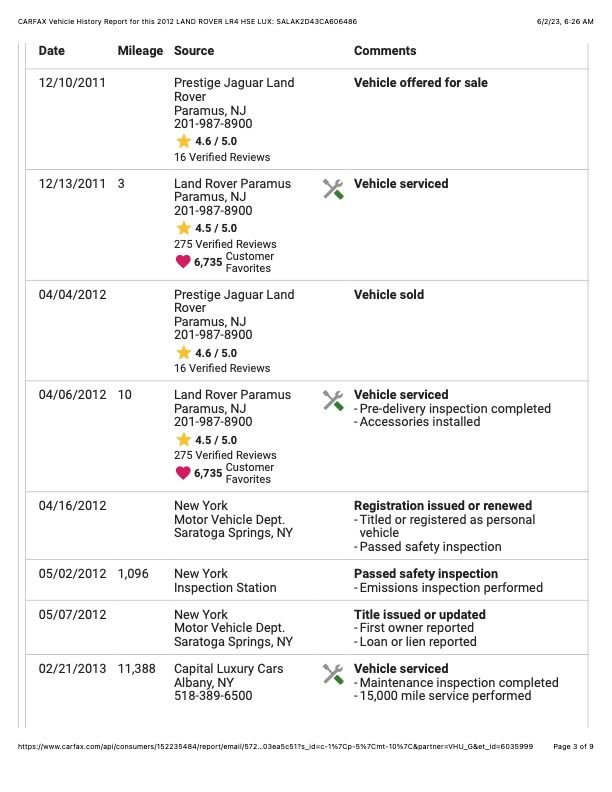 CARFAX Vehicle History Report for this 2012 LAND ROVER LR4 HSE LUX: SALAK2D43CA606486

6/2/23, 6:26 AM

| Date | Mileage | Source | Comments |
|---|---|---|---|
| 12/10/2011 | | Prestige Jaguar Land Rover Paramus, NJ 201-987-8900 4.6 / 5.0 16 Verified Reviews | Vehicle offered for sale |
| 12/13/2011 | 3 | Land Rover Paramus Paramus, NJ 201-987-8900 4.5 / 5.0 275 Verified Reviews 6,735 Customer Favorites | Vehicle serviced |
| 04/04/2012 | | Prestige Jaguar Land Rover Paramus, NJ 201-987-8900 4.6 / 5.0 16 Verified Reviews | Vehicle sold |
| 04/06/2012 | 10 | Land Rover Paramus Paramus, NJ 201-987-8900 4.5 / 5.0 275 Verified Reviews 6,735 Customer Favorites | Vehicle serviced - Pre-delivery inspection completed - Accessories installed |
| 04/16/2012 | | New York Motor Vehicle Dept. Saratoga Springs, NY | Registration issued or renewed - Titled or registered as personal vehicle - Passed safety inspection |
| 05/02/2012 | 1,096 | New York Inspection Station | Passed safety inspection - Emissions inspection performed |
| 05/07/2012 | | New York Motor Vehicle Dept. Saratoga Springs, NY | Title issued or updated - First owner reported - Loan or lien reported |
| 02/21/2013 | 11,388 | Capital Luxury Cars Albany, NY 518-389-6500 | Vehicle serviced - Maintenance inspection completed - 15,000 mile service performed |

https://www.carfax.com/api/consumers/152235484/report/email/572...03ea5c51?s_id=c-1%7Cp-5%7Cmt-10%7C&partner=VHU_G&et_id=6035999

Page 3 of 9